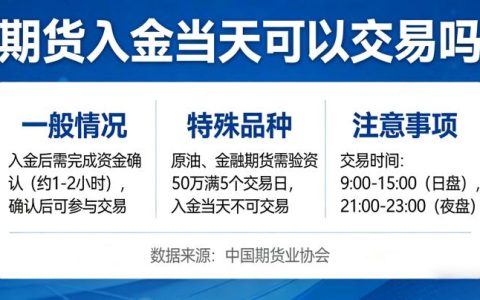 期货入金当天可以交易吗

一般情况
入金后需完成资金确认（约1-2小时），确认后可参与交易

特殊品种
原油、金融期货需验资50万满5个交易日，入金当天不可交易

注意事项
交易时间：
9:00-15:00（日盘），
21:00-23:00（夜盘）

数据来源：中国期货业协会